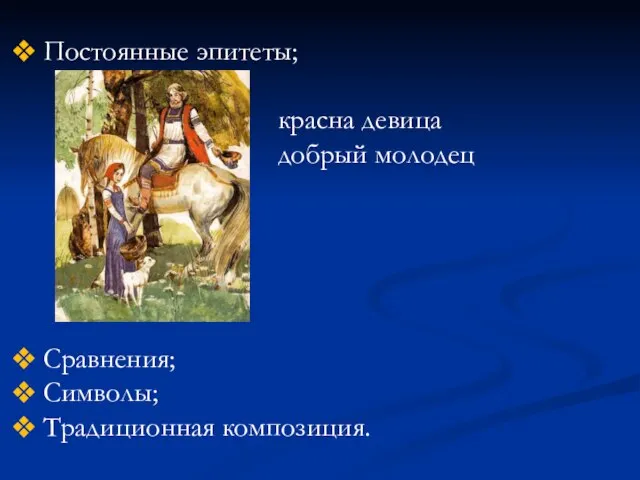 ❖ Постоянные эпитеты;

красна девица
добрый молодец

❖ Сравнения;
❖ Символы;
❖ Традиционная композиция.